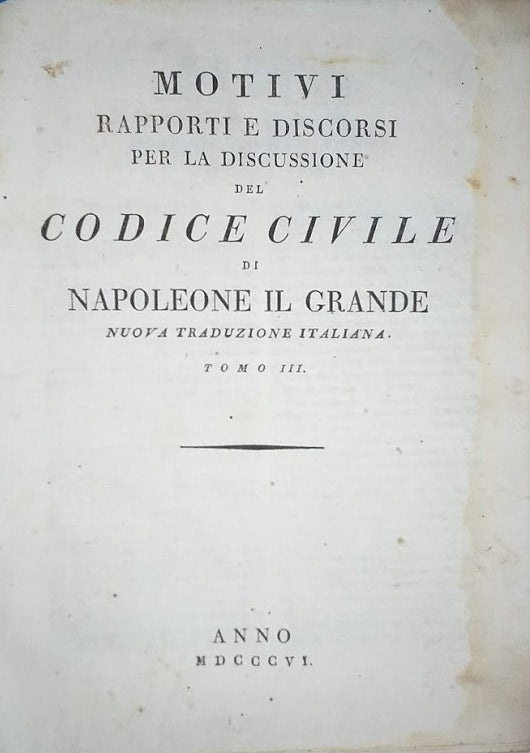 MOTIVI
RAPPORTI E DISCORSI
PER LA DISCUSSIONE
DEL
CODICE CIVILE
DI
NAPOLEONE IL GRANDE
NUOVA TRADUZIONE ITALIANA.
TOMO III.

ANNO
MDCCCVI.